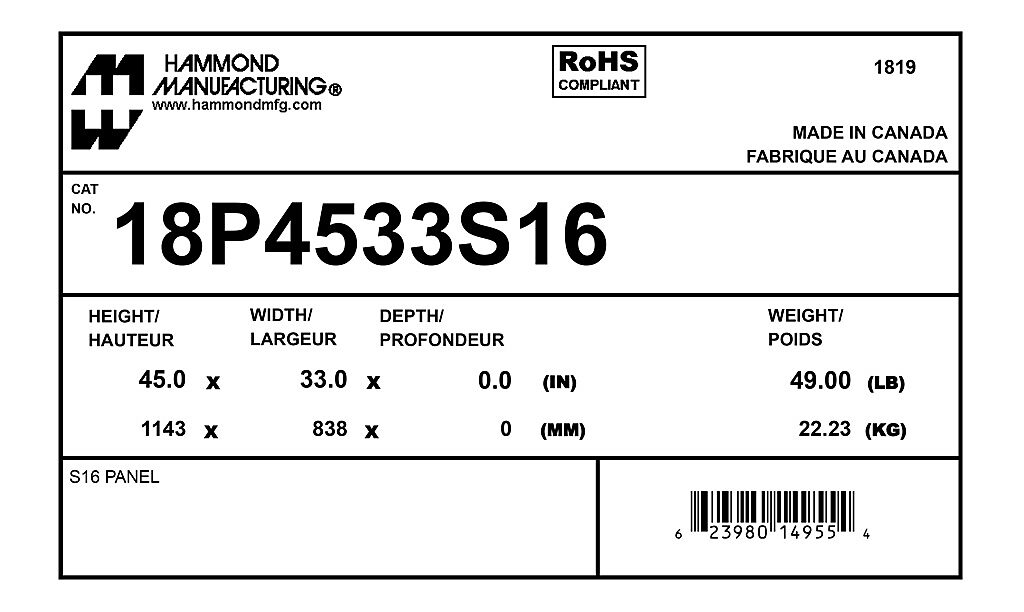 HAMMOND MANUFACTURING®
www.hammondmfg.com

RoHS
COMPLIANT

1819

MADE IN CANADA
FABRIQUE AU CANADA

CAT
NO.
18P4533S16

| HEIGHT/ HAUTEUR | | WIDTH/ LARGEUR | | DEPTH/ PROFONDEUR | | WEIGHT/ POIDS | |
|---|---|---|---|---|---|---|---|
| 45.0 | x | 33.0 | x | 0.0 | (IN) | 49.00 | (LB) |
| 1143 | x | 838 | x | 0 | (MM) | 22.23 | (KG) |

S16 PANEL

6 23980 14955 4